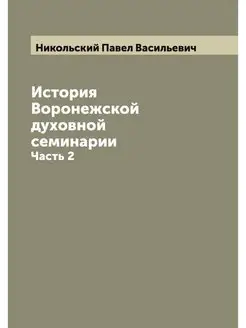 Никольский Павел Васильевич

История Воронежской духовной семинарии
Часть 2